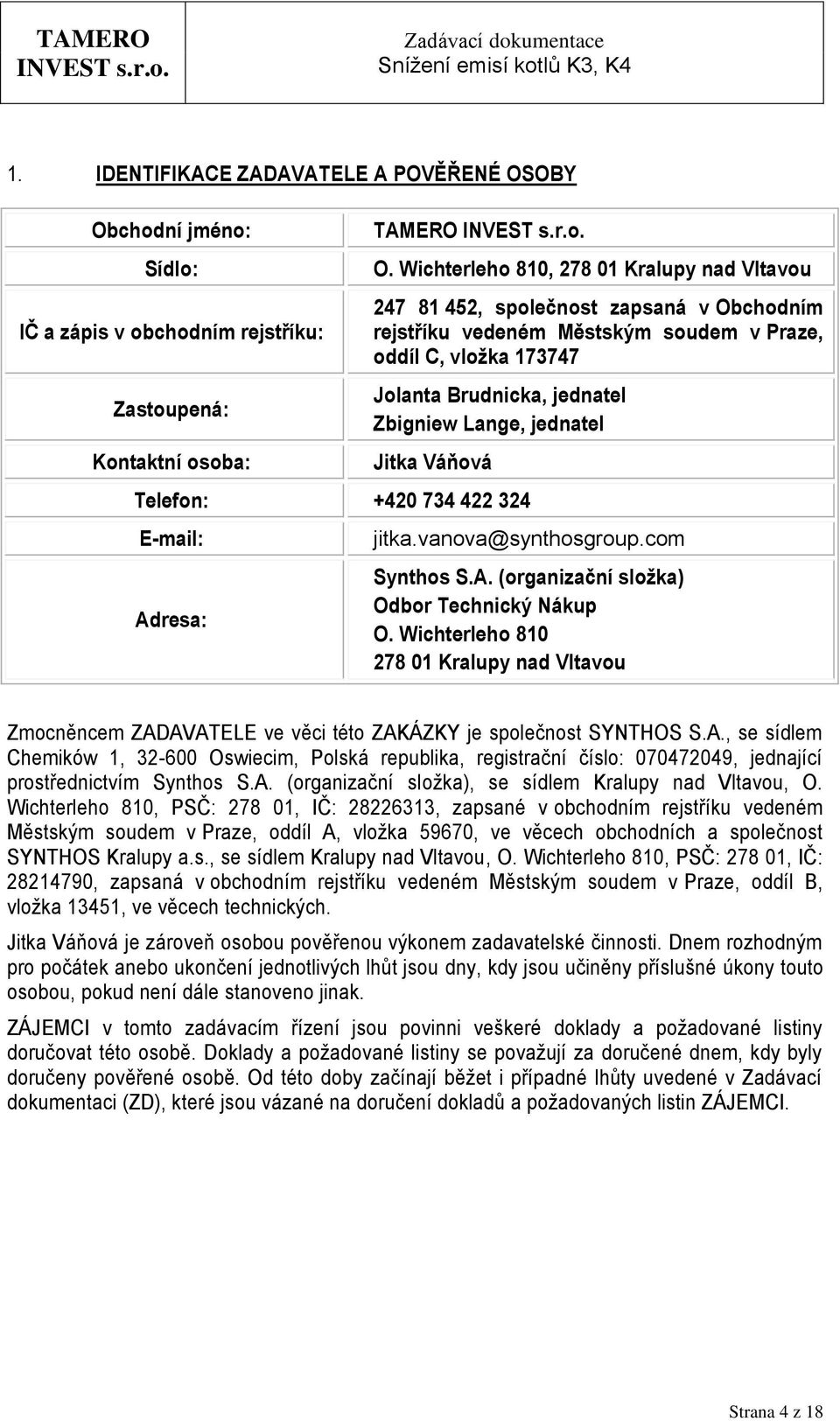 TAMERO INVEST s.r.o.

Zadávací dokumentace
Snížení emisí kotlů K3, K4

1. IDENTIFIKACE ZADAVATELE A POVĚŘENÉ OSOBY

| | |
|---|---|
| Obchodní jméno: | TAMERO INVEST s.r.o. |
| Sídlo: | O. Wichterleho 810, 278 01 Kralupy nad Vltavou |
| IČ a zápis v obchodním rejstříku: | 247 81 452, společnost zapsaná v Obchodním rejstříku vedeném Městským soudem v Praze, oddíl C, vložka 173747 |
| Zastoupená: | Jolanta Brudnicka, jednatel Zbigniew Lange, jednatel |
| Kontaktní osoba: | Jitka Váňová |
| Telefon: | +420 734 422 324 |
| E-mail: | jitka.vanova@synthosgroup.com |
| Adresa: | Synthos S.A. (organizační složka) Odbor Technický Nákup O. Wichterleho 810 278 01 Kralupy nad Vltavou |

Zmocněncem ZADAVATELE ve věci této ZAKÁZKY je společnost SYNTHOS S.A., se sídlem Chemików 1, 32-600 Oswiecim, Polská republika, registrační číslo: 070472049, jednající prostřednictvím Synthos S.A. (organizační složka), se sídlem Kralupy nad Vltavou, O. Wichterleho 810, PSČ: 278 01, IČ: 28226313, zapsané v obchodním rejstříku vedeném Městským soudem v Praze, oddíl A, vložka 59670, ve věcech obchodních a společnost SYNTHOS Kralupy a.s., se sídlem Kralupy nad Vltavou, O. Wichterleho 810, PSČ: 278 01, IČ: 28214790, zapsaná v obchodním rejstříku vedeném Městským soudem v Praze, oddíl B, vložka 13451, ve věcech technických.

Jitka Váňová je zároveň osobou pověřenou výkonem zadavatelské činnosti. Dnem rozhodným pro počátek anebo ukončení jednotlivých lhůt jsou dny, kdy jsou učiněny příslušné úkony touto osobou, pokud není dále stanoveno jinak.

ZÁJEMCI v tomto zadávacím řízení jsou povinni veškeré doklady a požadované listiny doručovat této osobě. Doklady a požadované listiny se považují za doručené dnem, kdy byly doručeny pověřené osobě. Od této doby začínají běžet i případné lhůty uvedené v Zadávací dokumentaci (ZD), které jsou vázané na doručení dokladů a požadovaných listin ZÁJEMCI.

Strana 4 z 18